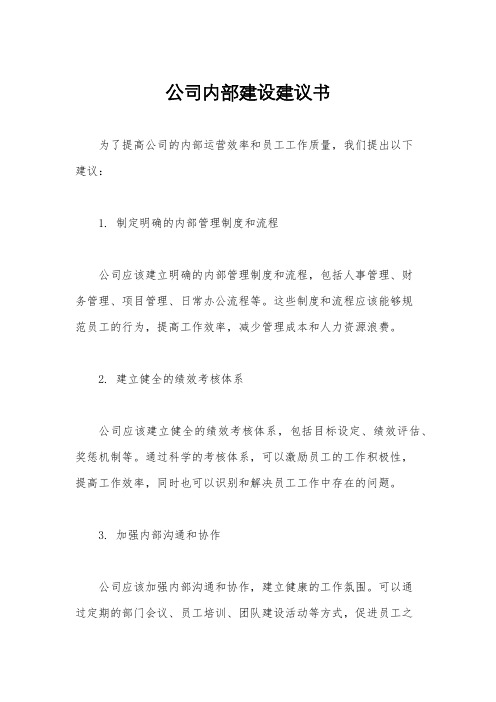 公司内部建设建议书

为了提高公司的内部运营效率和员工工作质量，我们提出以下建议：

1. 制定明确的内部管理制度和流程

公司应该建立明确的内部管理制度和流程，包括人事管理、财务管理、项目管理、日常办公流程等。这些制度和流程应该能够规范员工的行为，提高工作效率，减少管理成本和人力资源浪费。

2. 建立健全的绩效考核体系

公司应该建立健全的绩效考核体系，包括目标设定、绩效评估、奖惩机制等。通过科学的考核体系，可以激励员工的工作积极性，提高工作效率，同时也可以识别和解决员工工作中存在的问题。

3. 加强内部沟通和协作

公司应该加强内部沟通和协作，建立健康的工作氛围。可以通过定期的部门会议、员工培训、团队建设活动等方式，促进员工之